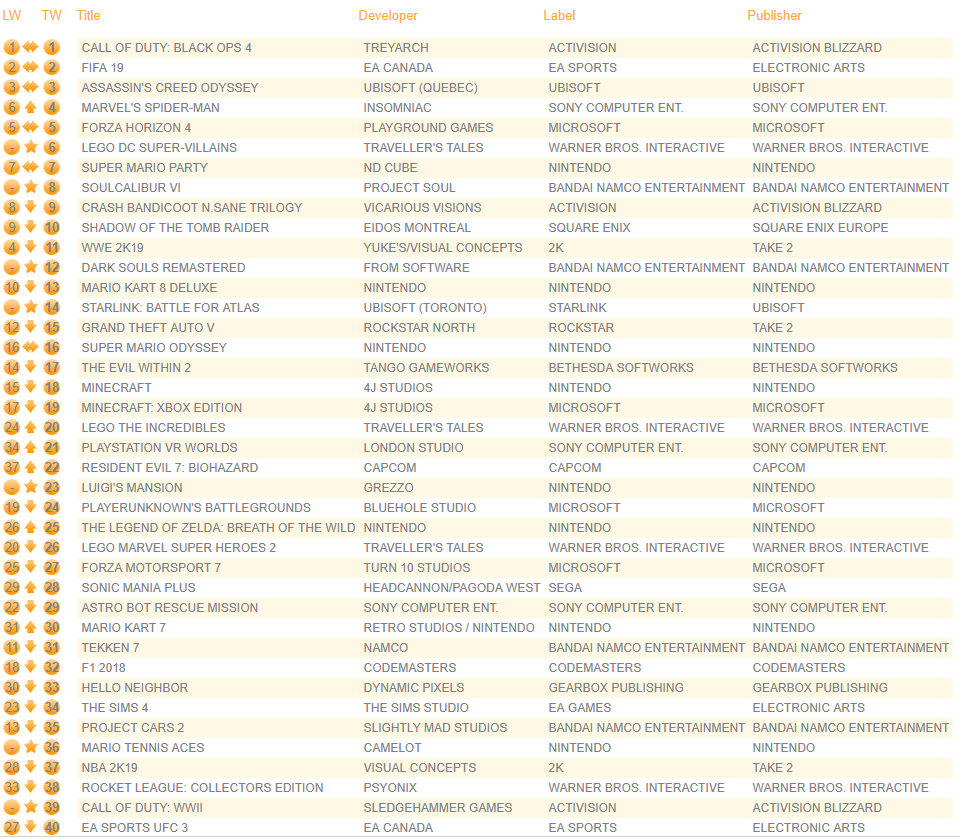 | LW | TW | Title | Developer | Label | Publisher |
|---|---|---|---|---|---|
| 1 | 1 | CALL OF DUTY: BLACK OPS 4 | TREYARCH | ACTIVISION | ACTIVISION BLIZZARD |
| 2 | 2 | FIFA 19 | EA CANADA | EA SPORTS | ELECTRONIC ARTS |
| 3 | 3 | ASSASSIN'S CREED ODYSSEY | UBISOFT (QUEBEC) | UBISOFT | UBISOFT |
| 6 | 4 | MARVEL'S SPIDER-MAN | INSOMNIAC | SONY COMPUTER ENT. | SONY COMPUTER ENT. |
| 5 | 5 | FORZA HORIZON 4 | PLAYGROUND GAMES | MICROSOFT | MICROSOFT |
| - | 6 | LEGO DC SUPER-VILLAINS | TRAVELLER'S TALES | WARNER BROS. INTERACTIVE | WARNER BROS. INTERACTIVE |
| 7 | 7 | SUPER MARIO PARTY | ND CUBE | NINTENDO | NINTENDO |
| - | 8 | SOULCALIBUR VI | PROJECT SOUL | BANDAI NAMCO ENTERTAINMENT | BANDAI NAMCO ENTERTAINMENT |
| 8 | 9 | CRASH BANDICOOT N.SANE TRILOGY | VICARIOUS VISIONS | ACTIVISION | ACTIVISION BLIZZARD |
| 9 | 10 | SHADOW OF THE TOMB RAIDER | EIDOS MONTREAL | SQUARE ENIX | SQUARE ENIX EUROPE |
| 4 | 11 | WWE 2K19 | YUKE'S/VISUAL CONCEPTS | 2K | TAKE 2 |
| - | 12 | DARK SOULS REMASTERED | FROM SOFTWARE | BANDAI NAMCO ENTERTAINMENT | BANDAI NAMCO ENTERTAINMENT |
| 10 | 13 | MARIO KART 8 DELUXE | NINTENDO | NINTENDO | NINTENDO |
| - | 14 | STARLINK: BATTLE FOR ATLAS | UBISOFT (TORONTO) | STARLINK | UBISOFT |
| 12 | 15 | GRAND THEFT AUTO V | ROCKSTAR NORTH | ROCKSTAR | TAKE 2 |
| 16 | 16 | SUPER MARIO ODYSSEY | NINTENDO | NINTENDO | NINTENDO |
| 14 | 17 | THE EVIL WITHIN 2 | TANGO GAMEWORKS | BETHESDA SOFTWORKS | BETHESDA SOFTWORKS |
| 15 | 18 | MINECRAFT | 4J STUDIOS | NINTENDO | NINTENDO |
| 17 | 19 | MINECRAFT: XBOX EDITION | 4J STUDIOS | MICROSOFT | MICROSOFT |
| 24 | 20 | LEGO THE INCREDIBLES | TRAVELLER'S TALES | WARNER BROS. INTERACTIVE | WARNER BROS. INTERACTIVE |
| 34 | 21 | PLAYSTATION VR WORLDS | LONDON STUDIO | SONY COMPUTER ENT. | SONY COMPUTER ENT. |
| 37 | 22 | RESIDENT EVIL 7: BIOHAZARD | CAPCOM | CAPCOM | CAPCOM |
| - | 23 | LUIGI'S MANSION | GREZZO | NINTENDO | NINTENDO |
| 19 | 24 | PLAYERUNKNOWN'S BATTLEGROUNDS | BLUEHOLE STUDIO | MICROSOFT | MICROSOFT |
| 26 | 25 | THE LEGEND OF ZELDA: BREATH OF THE WILD | NINTENDO | NINTENDO | NINTENDO |
| 20 | 26 | LEGO MARVEL SUPER HEROES 2 | TRAVELLER'S TALES | WARNER BROS. INTERACTIVE | WARNER BROS. INTERACTIVE |
| 25 | 27 | FORZA MOTORSPORT 7 | TURN 10 STUDIOS | MICROSOFT | MICROSOFT |
| 29 | 28 | SONIC MANIA PLUS | HEADCANNON/PAGODA WEST | SEGA | SEGA |
| 22 | 29 | ASTRO BOT RESCUE MISSION | SONY COMPUTER ENT. | SONY COMPUTER ENT. | SONY COMPUTER ENT. |
| 31 | 30 | MARIO KART 7 | RETRO STUDIOS / NINTENDO | NINTENDO | NINTENDO |
| 11 | 31 | TEKKEN 7 | NAMCO | BANDAI NAMCO ENTERTAINMENT | BANDAI NAMCO ENTERTAINMENT |
| 18 | 32 | F1 2018 | CODEMASTERS | CODEMASTERS | CODEMASTERS |
| 30 | 33 | HELLO NEIGHBOR | DYNAMIC PIXELS | GEARBOX PUBLISHING | GEARBOX PUBLISHING |
| 23 | 34 | THE SIMS 4 | THE SIMS STUDIO | EA GAMES | ELECTRONIC ARTS |
| 13 | 35 | PROJECT CARS 2 | SLIGHTLY MAD STUDIOS | BANDAI NAMCO ENTERTAINMENT | BANDAI NAMCO ENTERTAINMENT |
| - | 36 | MARIO TENNIS ACES | CAMELOT | NINTENDO | NINTENDO |
| 28 | 37 | NBA 2K19 | VISUAL CONCEPTS | 2K | TAKE 2 |
| 33 | 38 | ROCKET LEAGUE: COLLECTORS EDITION | PSYONIX | WARNER BROS. INTERACTIVE | WARNER BROS. INTERACTIVE |
| - | 39 | CALL OF DUTY: WWII | SLEDGEHAMMER GAMES | ACTIVISION | ACTIVISION BLIZZARD |
| 27 | 40 | EA SPORTS UFC 3 | EA CANADA | EA SPORTS | ELECTRONIC ARTS |